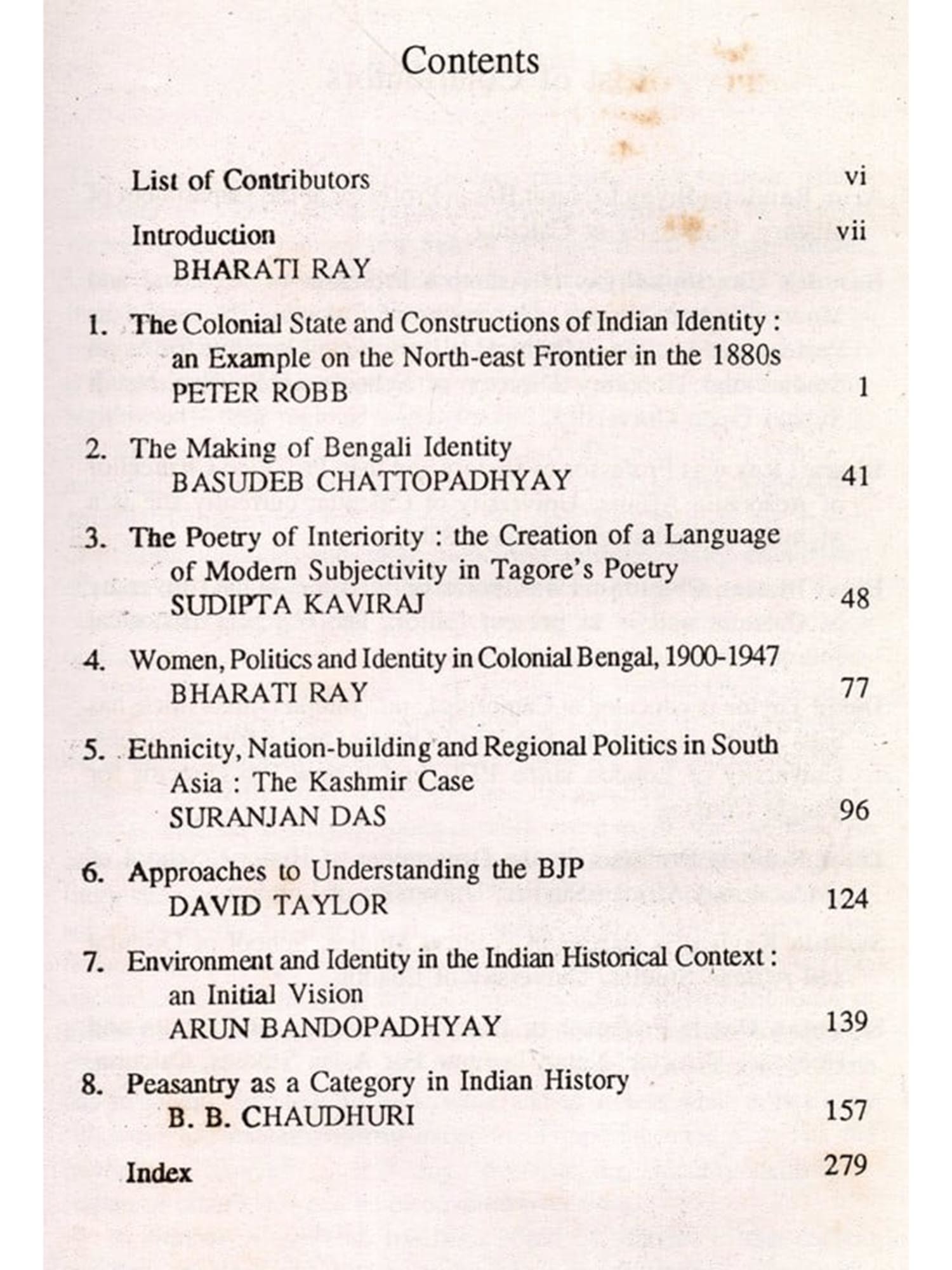 Contents

List of Contributors vi

Introduction vii
BHARATI RAY

1. The Colonial State and Constructions of Indian Identity : an Example on the North-east Frontier in the 1880s
PETER ROBB 1

2. The Making of Bengali Identity
BASUDEB CHATTOPADHYAY 41

3. The Poetry of Interiority : the Creation of a Language of Modern Subjectivity in Tagore's Poetry
SUDIPTA KAVIRAJ 48

4. Women, Politics and Identity in Colonial Bengal, 1900-1947
BHARATI RAY 77

5. Ethnicity, Nation-building and Regional Politics in South Asia : The Kashmir Case
SURANJAN DAS 96

6. Approaches to Understanding the BJP
DAVID TAYLOR 124

7. Environment and Identity in the Indian Historical Context : an Initial Vision
ARUN BANDOPADHYAY 139

8. Peasantry as a Category in Indian History
B. B. CHAUDHURI 157

Index 279